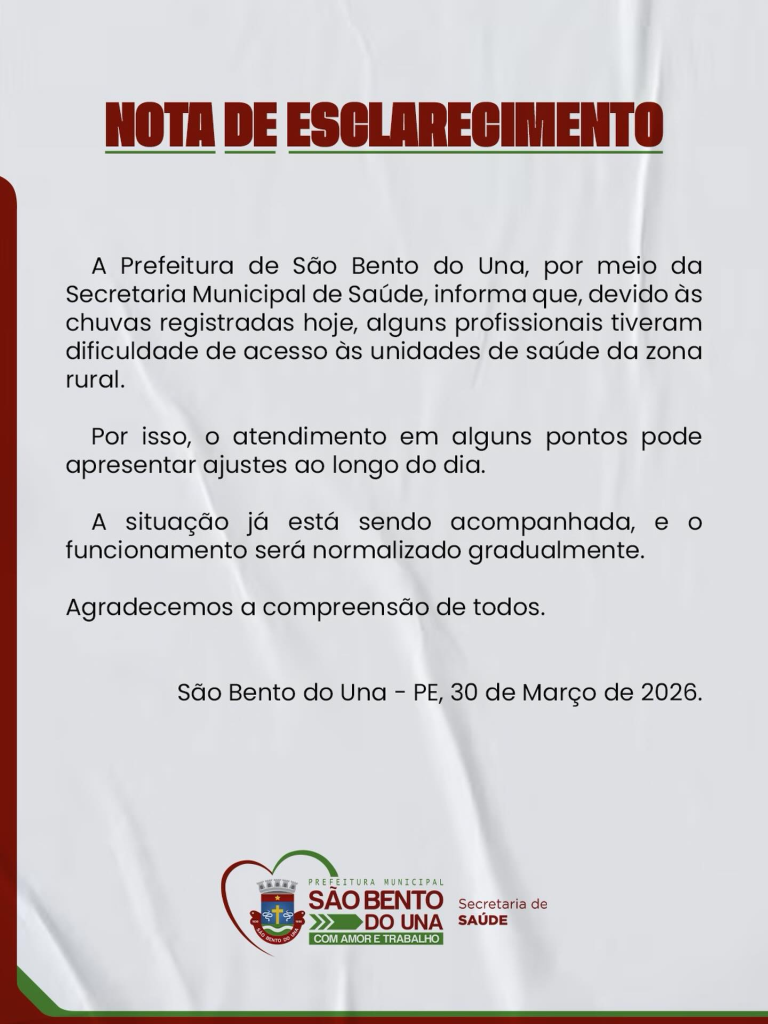 NOTA DE ESCLARECIMENTO

A Prefeitura de São Bento do Una, por meio da Secretaria Municipal de Saúde, informa que, devido às chuvas registradas hoje, alguns profissionais tiveram dificuldade de acesso às unidades de saúde da zona rural.

Por isso, o atendimento em alguns pontos pode apresentar ajustes ao longo do dia.

A situação já está sendo acompanhada, e o funcionamento será normalizado gradualmente.

Agradecemos a compreensão de todos.

São Bento do Una - PE, 30 de Março de 2026.

PREFEITURA MUNICIPAL
SÃO BENTO DO UNA
COM AMOR E TRABALHO
SÃO BENTO DO UNA
Secretaria de SAÚDE